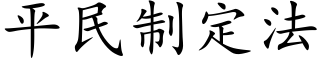 平民制定法